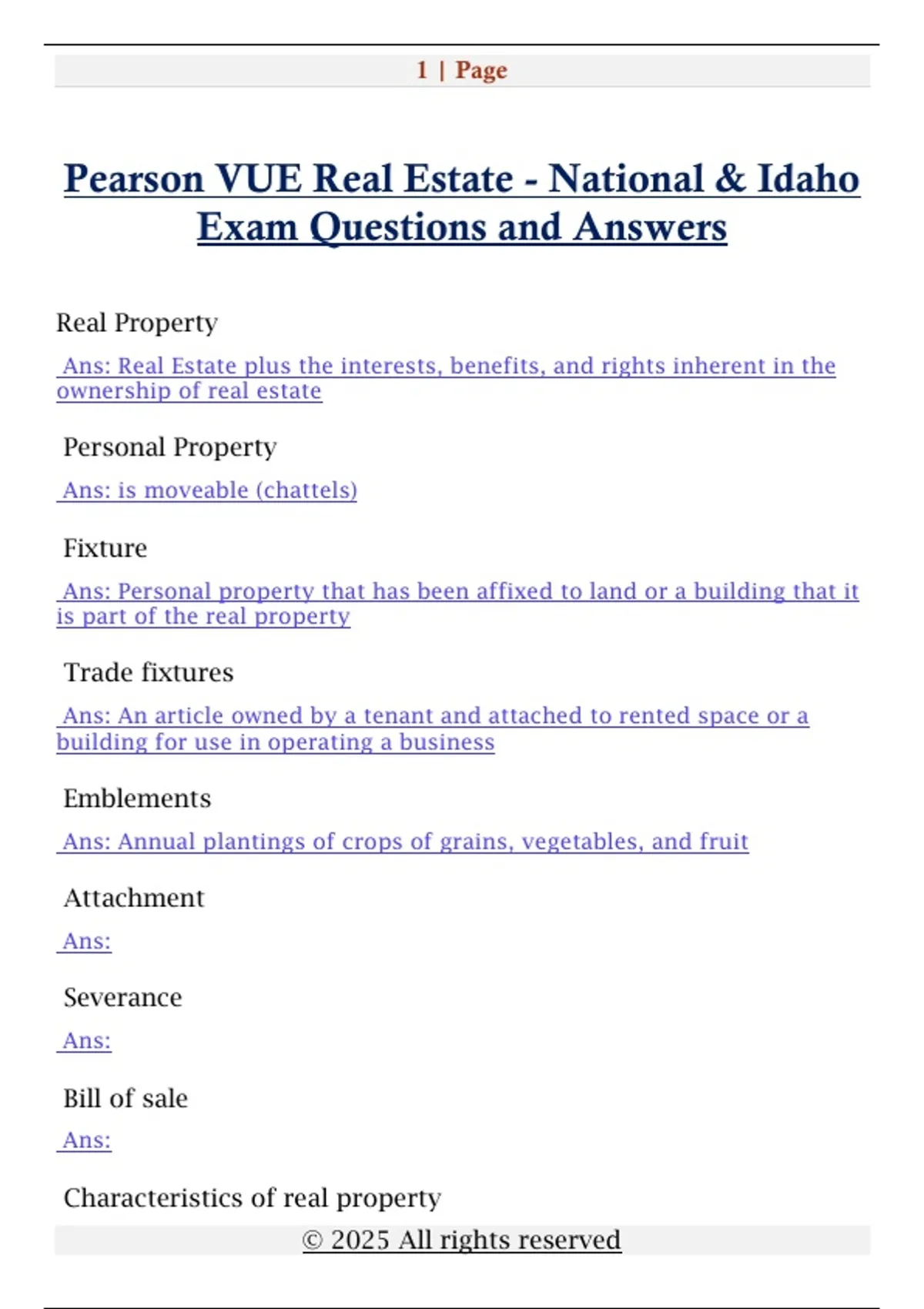 1 | Page

Pearson VUE Real Estate - National & Idaho Exam Questions and Answers

Real Property

Ans: Real Estate plus the interests, benefits, and rights inherent in the ownership of real estate

Personal Property

Ans: is moveable (chattels)

Fixture

Ans: Personal property that has been affixed to land or a building that it is part of the real property

Trade fixtures

Ans: An article owned by a tenant and attached to rented space or a building for use in operating a business

Emblements

Ans: Annual plantings of crops of grains, vegetables, and fruit

Attachment

Ans:

Severance

Ans:

Bill of sale

Ans:

Characteristics of real property

© 2025 All rights reserved